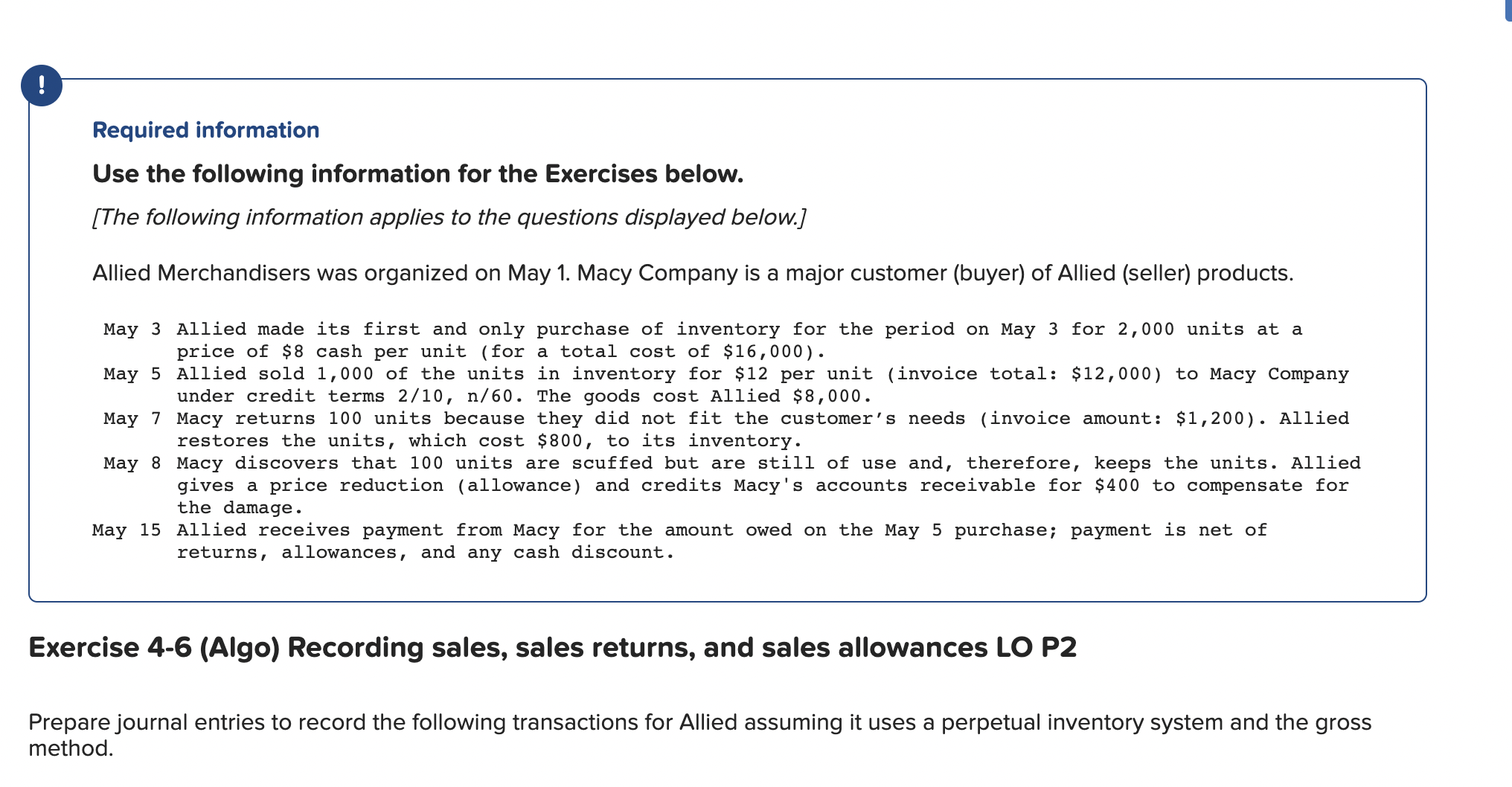 !

Required information

Use the following information for the Exercises below.

[The following information applies to the questions displayed below.]

Allied Merchandisers was organized on May 1. Macy Company is a major customer (buyer) of Allied (seller) products.

May 3 Allied made its first and only purchase of inventory for the period on May 3 for 2,000 units at a price of \$8 cash per unit (for a total cost of \$16,000).
May 5 Allied sold 1,000 of the units in inventory for \$12 per unit (invoice total: \$12,000) to Macy Company under credit terms 2/10, n/60. The goods cost Allied \$8,000.
May 7 Macy returns 100 units because they did not fit the customer's needs (invoice amount: \$1,200). Allied restores the units, which cost \$800, to its inventory.
May 8 Macy discovers that 100 units are scuffed but are still of use and, therefore, keeps the units. Allied gives a price reduction (allowance) and credits Macy's accounts receivable for \$400 to compensate for the damage.
May 15 Allied receives payment from Macy for the amount owed on the May 5 purchase; payment is net of returns, allowances, and any cash discount.

Exercise 4-6 (Algo) Recording sales, sales returns, and sales allowances LO P2

Prepare journal entries to record the following transactions for Allied assuming it uses a perpetual inventory system and the gross method.